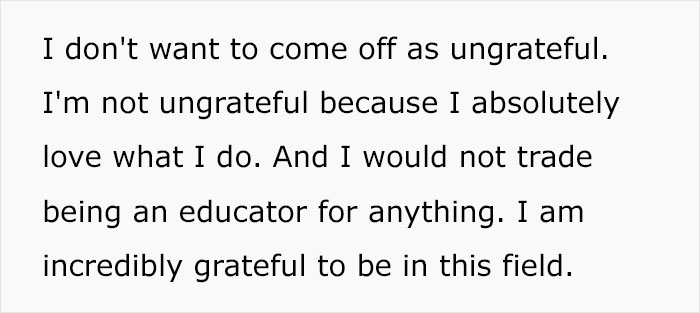 I don't want to come off as ungrateful. I'm not ungrateful because I absolutely love what I do. And I would not trade being an educator for anything. I am incredibly grateful to be in this field.